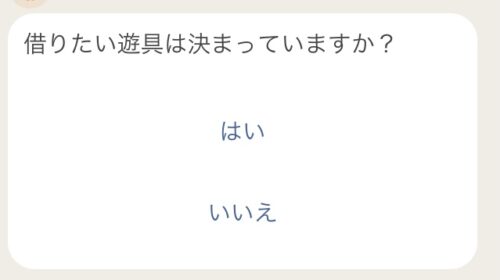 借りたい遊具は決まっていますか？

はい

いいえ